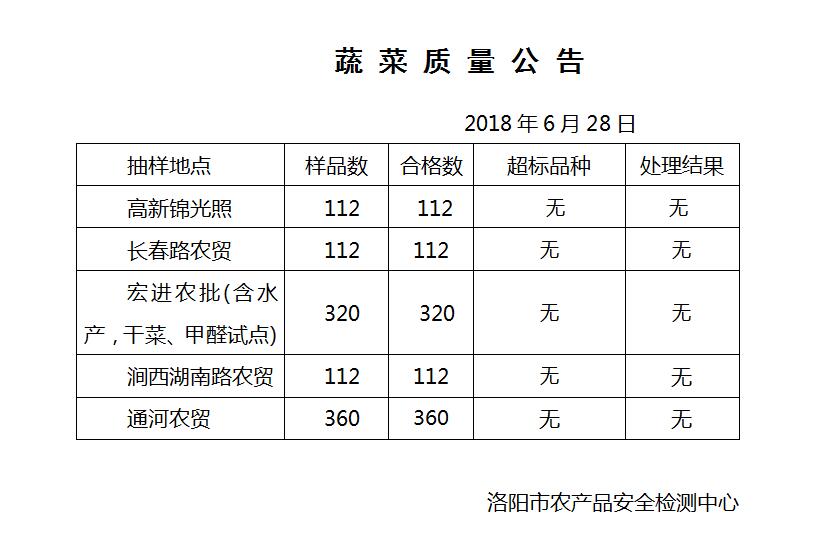 蔬菜质量公告

2018年6月28日

| 抽样地点 | 样品数 | 合格数 | 超标品种 | 处理结果 |
|---|---|---|---|---|
| 高新锦光照 | 112 | 112 | 无 | 无 |
| 长春路农贸 | 112 | 112 | 无 | 无 |
| 宏进农批(含水产，干菜、甲醛试点) | 320 | 320 | 无 | 无 |
| 涧西湖南路农贸 | 112 | 112 | 无 | 无 |
| 通河农贸 | 360 | 360 | 无 | 无 |

洛阳市农产品安全检测中心